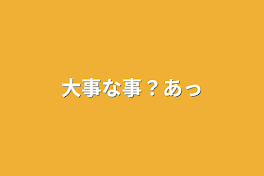 大事な事？あっ